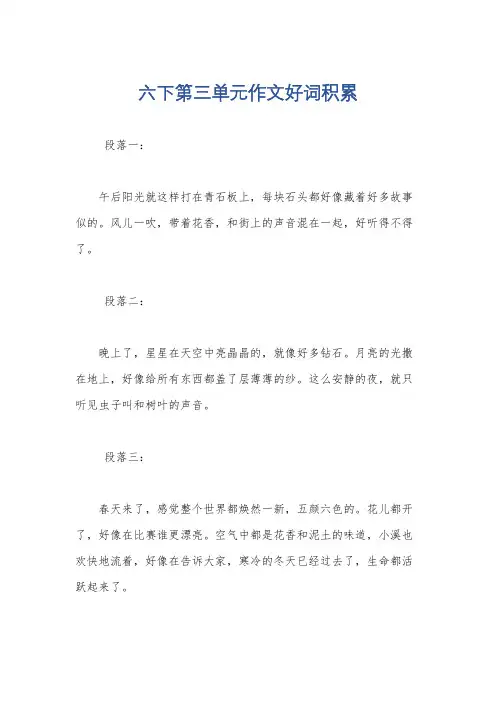 六下第三单元作文好词积累

段落一：

午后阳光就这样打在青石板上，每块石头都好像藏着好多故事似的。风儿一吹，带着花香，和街上的声音混在一起，好听得不得了。

段落二：

晚上了，星星在天空中亮晶晶的，就像好多钻石。月亮的光撒在地上，好像给所有东西都盖了层薄薄的纱。这么安静的夜，就只听见虫子叫和树叶的声音。

段落三：

春天来了，感觉整个世界都焕然一新，五颜六色的。花儿都开了，好像在比赛谁更漂亮。空气中都是花香和泥土的味道，小溪也欢快地流着，好像在告诉大家，寒冷的冬天已经过去了，生命都活跃起来了。